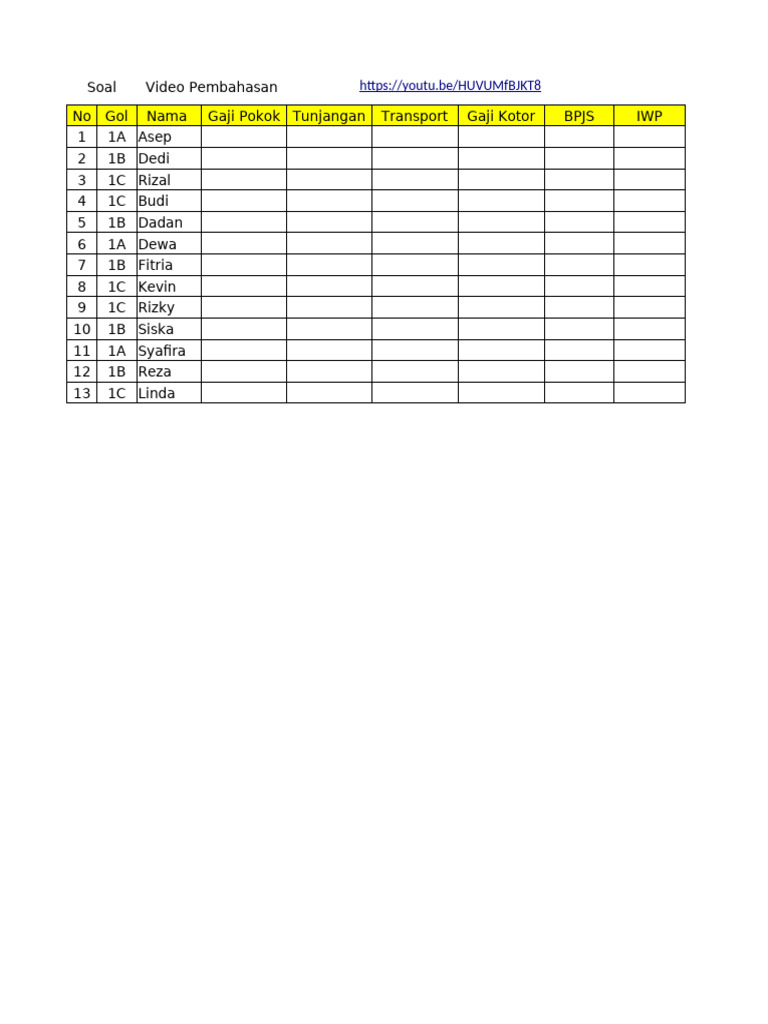 Soal Video Pembahasan https://youtu.be/HUVUMfBJKT8

| No | Gol | Nama | Gaji Pokok | Tunjangan | Transport | Gaji Kotor | BPJS | IWP |
|---|---|---|---|---|---|---|---|---|
| 1 | 1A | Asep | | | | | | |
| 2 | 1B | Dedi | | | | | | |
| 3 | 1C | Rizal | | | | | | |
| 4 | 1C | Budi | | | | | | |
| 5 | 1B | Dadan | | | | | | |
| 6 | 1A | Dewa | | | | | | |
| 7 | 1B | Fitria | | | | | | |
| 8 | 1C | Kevin | | | | | | |
| 9 | 1C | Rizky | | | | | | |
| 10 | 1B | Siska | | | | | | |
| 11 | 1A | Syafira | | | | | | |
| 12 | 1B | Reza | | | | | | |
| 13 | 1C | Linda | | | | | | |